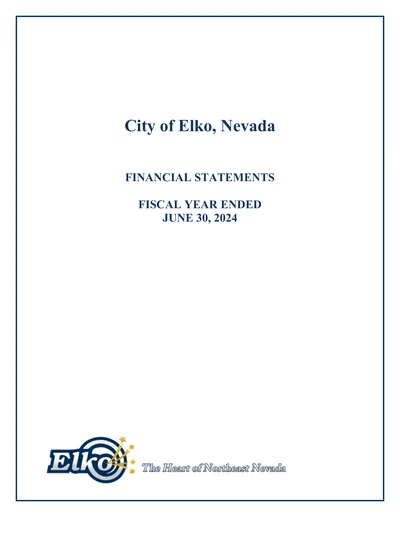 City of Elko, Nevada

FINANCIAL STATEMENTS

FISCAL YEAR ENDED
JUNE 30, 2024

Elko
The Heart of Northeast Nevada